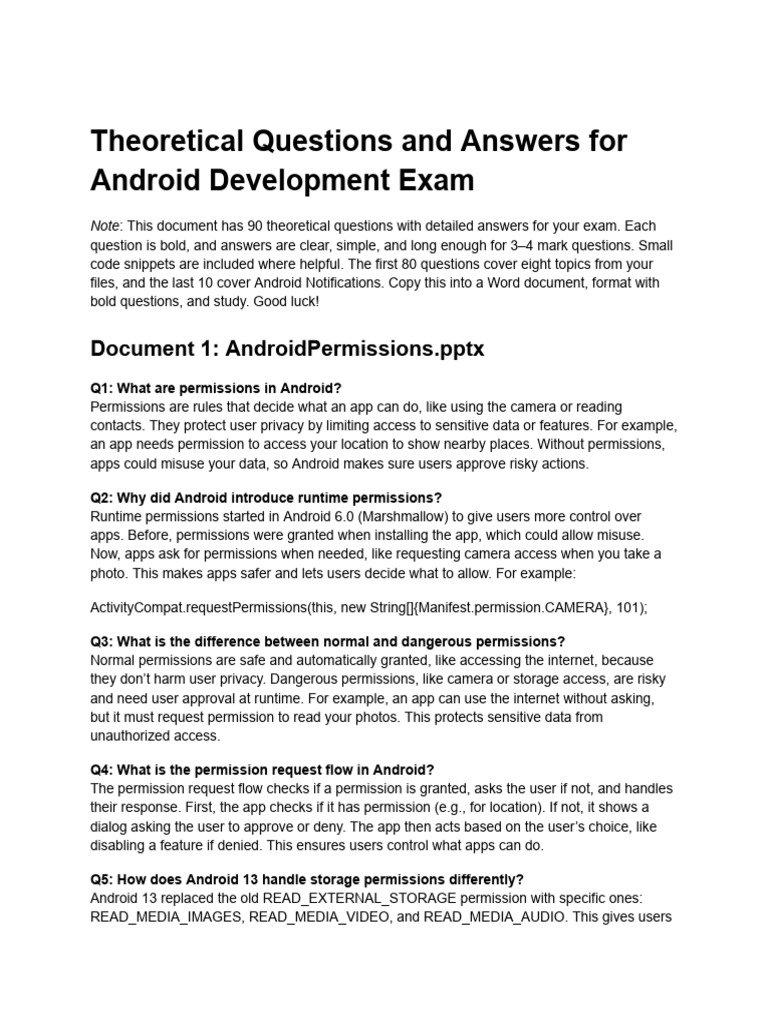 Theoretical Questions and Answers for Android Development Exam

Note: This document has 90 theoretical questions with detailed answers for your exam. Each question is bold, and answers are clear, simple, and long enough for 3–4 mark questions. Small code snippets are included where helpful. The first 80 questions cover eight topics from your files, and the last 10 cover Android Notifications. Copy this into a Word document, format with bold questions, and study. Good luck!

Document 1: AndroidPermissions.pptx

Q1: What are permissions in Android?
Permissions are rules that decide what an app can do, like using the camera or reading contacts. They protect user privacy by limiting access to sensitive data or features. For example, an app needs permission to access your location to show nearby places. Without permissions, apps could misuse your data, so Android makes sure users approve risky actions.

Q2: Why did Android introduce runtime permissions?
Runtime permissions started in Android 6.0 (Marshmallow) to give users more control over apps. Before, permissions were granted when installing the app, which could allow misuse. Now, apps ask for permissions when needed, like requesting camera access when you take a photo. This makes apps safer and lets users decide what to allow. For example:

ActivityCompat.requestPermissions(this, new String[]{Manifest.permission.CAMERA}, 101);

Q3: What is the difference between normal and dangerous permissions?
Normal permissions are safe and automatically granted, like accessing the internet, because they don't harm user privacy. Dangerous permissions, like camera or storage access, are risky and need user approval at runtime. For example, an app can use the internet without asking, but it must request permission to read your photos. This protects sensitive data from unauthorized access.

Q4: What is the permission request flow in Android?
The permission request flow checks if a permission is granted, asks the user if not, and handles their response. First, the app checks if it has permission (e.g., for location). If not, it shows a dialog asking the user to approve or deny. The app then acts based on the user's choice, like disabling a feature if denied. This ensures users control what apps can do.

Q5: How does Android 13 handle storage permissions differently?
Android 13 replaced the old READ_EXTERNAL_STORAGE permission with specific ones: READ_MEDIA_IMAGES, READ_MEDIA_VIDEO, and READ_MEDIA_AUDIO. This gives users